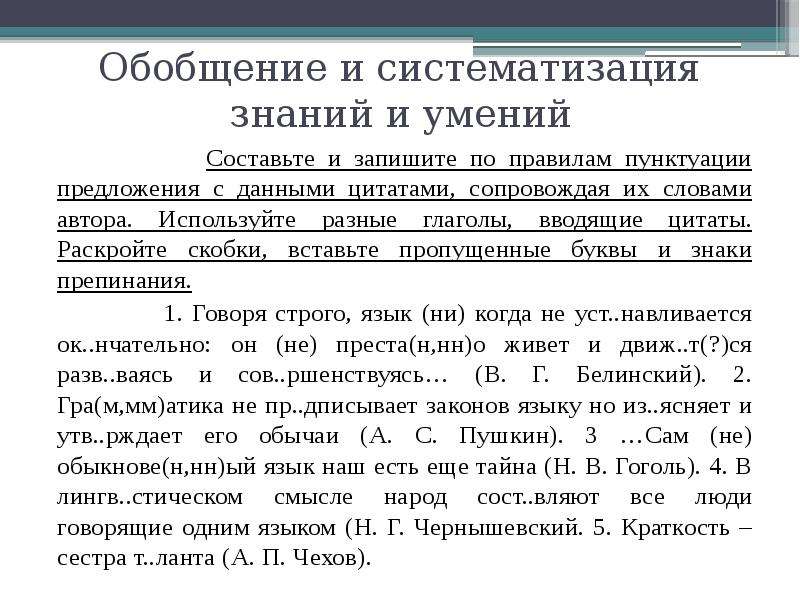 Обобщение и систематизация знаний и умений

Составьте и запишите по правилам пунктуации предложения с данными цитатами, сопровождая их словами автора. Используйте разные глаголы, вводящие цитаты. Раскройте скобки, вставьте пропущенные буквы и знаки препинания.

1. Говоря строго, язык (ни) когда не уст..навливается ок..нчательно: он (не) преста(н,нн)о живет и движ..т(?)ся разв..ваясь и сов..ршенствуясь… (В. Г. Белинский). 2. Гра(м,мм)атика не пр..дписывает законов языку но из..ясняет и утв..рждает его обычаи (А. С. Пушкин). 3 …Сам (не) обыкнове(н,нн)ый язык наш есть еще тайна (Н. В. Гоголь). 4. В лингв..стическом смысле народ сост..вляют все люди говорящие одним языком (Н. Г. Чернышевский. 5. Краткость – сестра т..ланта (А. П. Чехов).